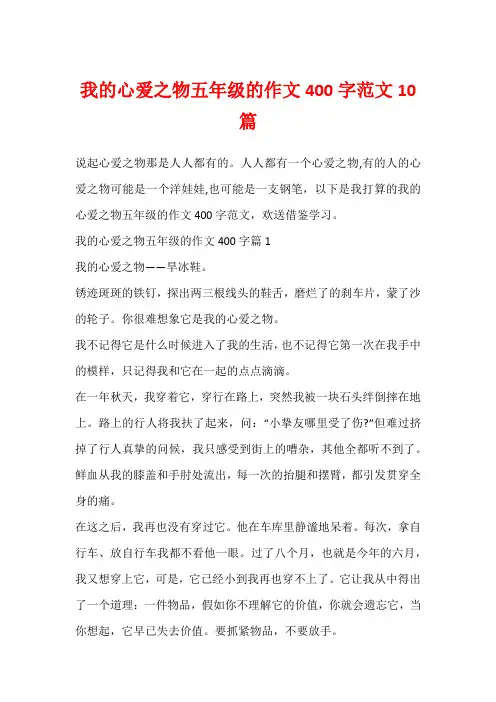 我的心爱之物五年级的作文 400 字范文 10 篇

说起心爱之物那是人人都有的。人人都有一个心爱之物,有的人的心爱之物可能是一个洋娃娃,也可能是一支钢笔，以下是我打算的我的心爱之物五年级的作文 400 字范文，欢送借鉴学习。

我的心爱之物五年级的作文 400 字篇 1

我的心爱之物——旱冰鞋。

锈迹斑斑的铁钉，探出两三根线头的鞋舌，磨烂了的刹车片，蒙了沙的轮子。你很难想象它是我的心爱之物。

我不记得它是什么时候进入了我的生活，也不记得它第一次在我手中的模样，只记得我和它在一起的点点滴滴。

在一年秋天，我穿着它，穿行在路上，突然我被一块石头绊倒摔在地上。路上的行人将我扶了起来，问：“小挚友哪里受了伤?”但难过挤掉了行人真挚的问候，我只感受到街上的嘈杂，其他全都听不到了。鲜血从我的膝盖和手肘处流出，每一次的抬腿和摆臂，都引发贯穿全身的痛。

在这之后，我再也没有穿过它。他在车库里静谧地呆着。每次，拿自行车、放自行车我都不看他一眼。过了八个月，也就是今年的六月，我又想穿上它，可是，它已经小到我再也穿不上了。它让我从中得出了一个道理：一件物品，假如你不理解它的价值，你就会遗忘它，当你想起，它早已失去价值。要抓紧物品，不要放手。